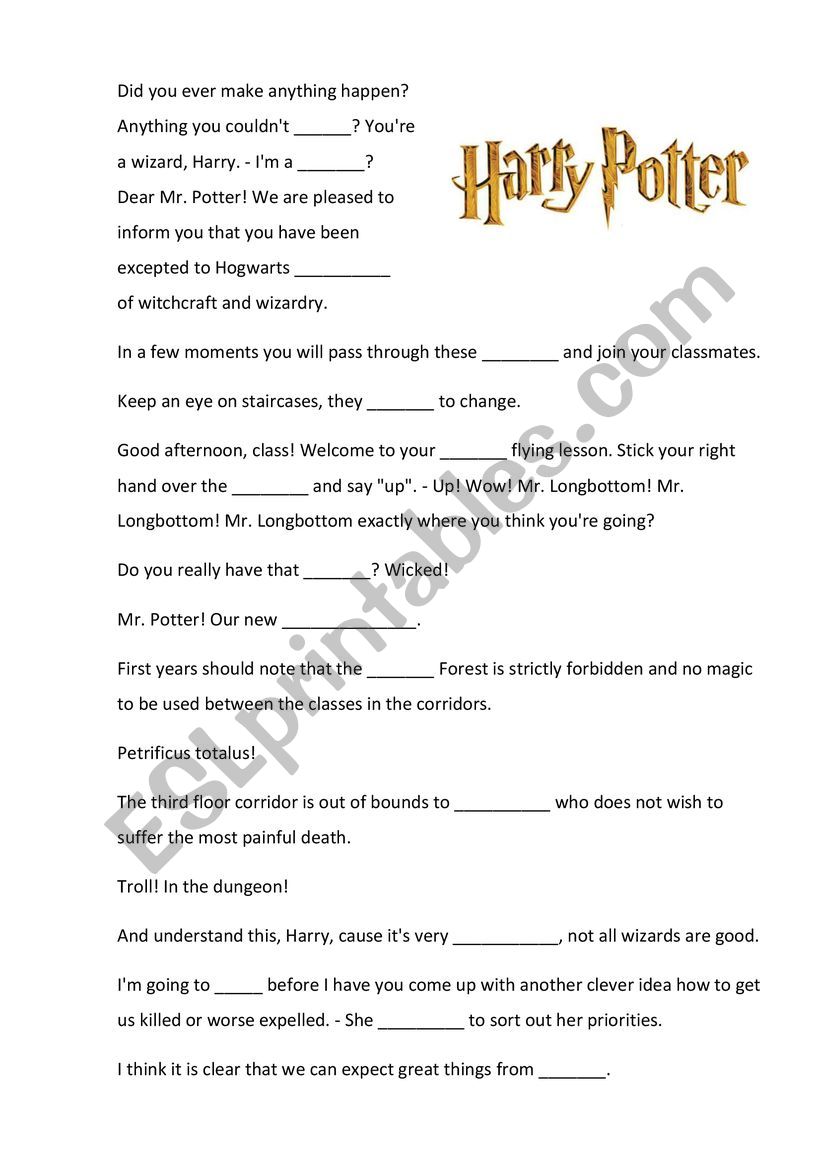 Did you ever make anything happen? Anything you couldn't ______? You're a wizard, Harry. - I'm a _______? Dear Mr. Potter! We are pleased to inform you that you have been excepted to Hogwarts __________ of witchcraft and wizardry.

Harry Potter

In a few moments you will pass through these ________ and join your classmates.

Keep an eye on staircases, they _______ to change.

Good afternoon, class! Welcome to your _______ flying lesson. Stick your right hand over the ________ and say "up". - Up! Wow! Mr. Longbottom! Mr. Longbottom! Mr. Longbottom exactly where you think you're going?

Do you really have that _______? Wicked!

Mr. Potter! Our new ______________.

First years should note that the _______ Forest is strictly forbidden and no magic to be used between the classes in the corridors.

Petrificus totalus!

The third floor corridor is out of bounds to __________ who does not wish to suffer the most painful death.

Troll! In the dungeon!

And understand this, Harry, cause it's very ___________, not all wizards are good.

I'm going to _____ before I have you come up with another clever idea how to get us killed or worse expelled. - She _________ to sort out her priorities.

I think it is clear that we can expect great things from _______.

ESLprintables.com